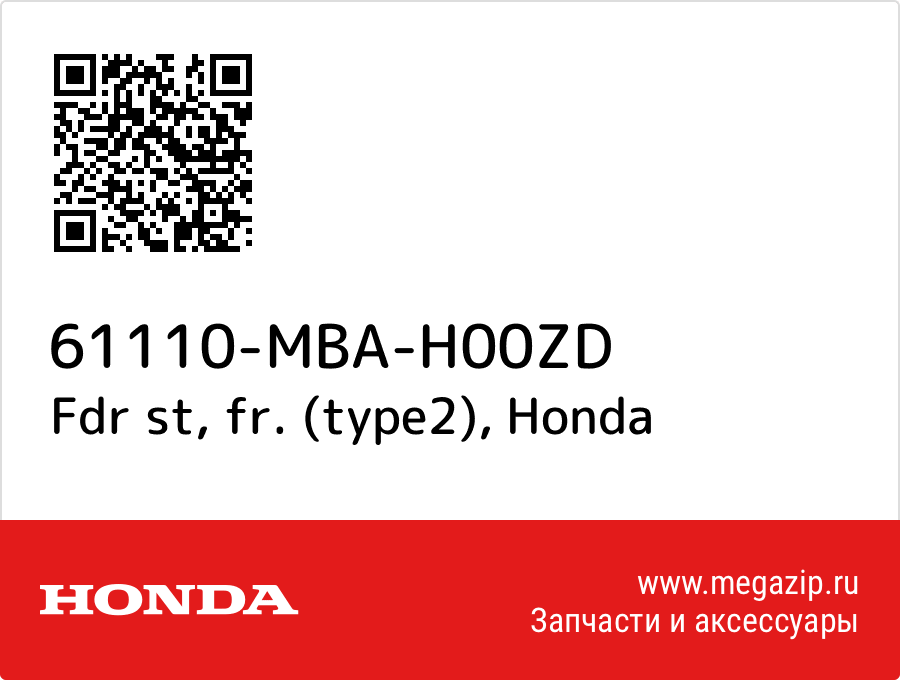 61110-MBA-H00ZD
Fdr st, fr. (type2), Honda

HONDA

www.megazip.ru
Запчасти и аксессуары